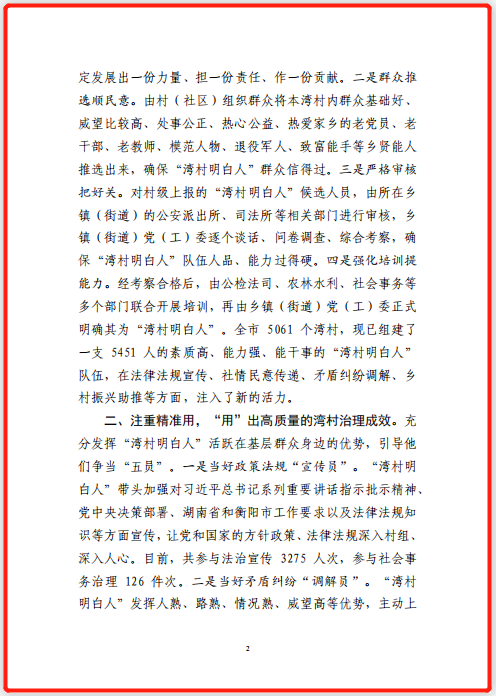 定发展出一份力量、担一份责任、作一份贡献。二是群众推选顺民意。由村（社区）组织群众将本湾村内群众基础好、威望比较高、处事公正、热心公益、热爱家乡的老党员、老干部、老教师、模范人物、退役军人、致富能手等乡贤能人推选出来，确保“湾村明白人”群众信得过。三是严格审核把好关。对村级上报的“湾村明白人”候选人员，由所在乡镇（街道）的公安派出所、司法所等相关部门进行审核，乡镇（街道）党（工）委逐个谈话、问卷调查、综合考察，确保“湾村明白人”队伍人品、能力过得硬。四是强化培训提能力。经考察合格后，由公检法司、农林水利、社会事务等多个部门联合开展培训，再由乡镇（街道）党（工）委正式明确其为“湾村明白人”。全市 5061 个湾村，现已组建了一支 5451 人的素质高、能力强、能干事的“湾村明白人”队伍，在法律法规宣传、社情民意传递、矛盾纠纷调解、乡村振兴助推等方面，注入了新的活力。

二、注重精准用，“用”出高质量的湾村治理成效。充分发挥“湾村明白人”活跃在基层群众身边的优势，引导他们争当“五员”。一是当好政策法规“宣传员”。“湾村明白人”带头加强对习近平总书记系列重要讲话指示批示精神、党中央决策部署、湖南省和衡阳市工作要求以及法律法规知识等方面宣传，让党和国家的方针政策、法律法规深入村组、深入人心。目前，共参与法治宣传 3275 人次，参与社会事务治理 126 件次。二是当好矛盾纠纷“调解员”。“湾村明白人”发挥人熟、路熟、情况熟、威望高等优势，主动上

2